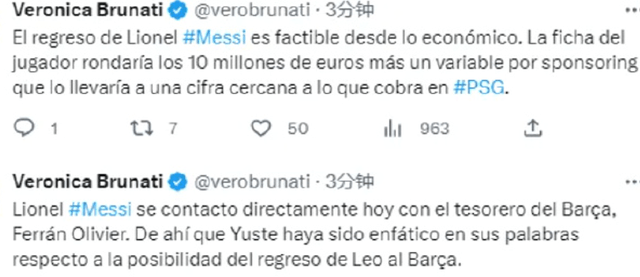 Veronica Brunati @verobrunati · 3分钟

El regreso de Lionel #Messi es factible desde lo económico. La ficha del jugador rondaría los 10 millones de euros más un variable por sponsoring que lo llevaría a una cifra cercana a lo que cobra en #PSG.

1 7 50 963

Veronica Brunati @verobrunati · 3分钟

Lionel #Messi se contacto directamente hoy con el tesorero del Barça, Ferrán Olivier. De ahí que Yuste haya sido enfático en sus palabras respecto a la posibilidad del regreso de Leo al Barça.